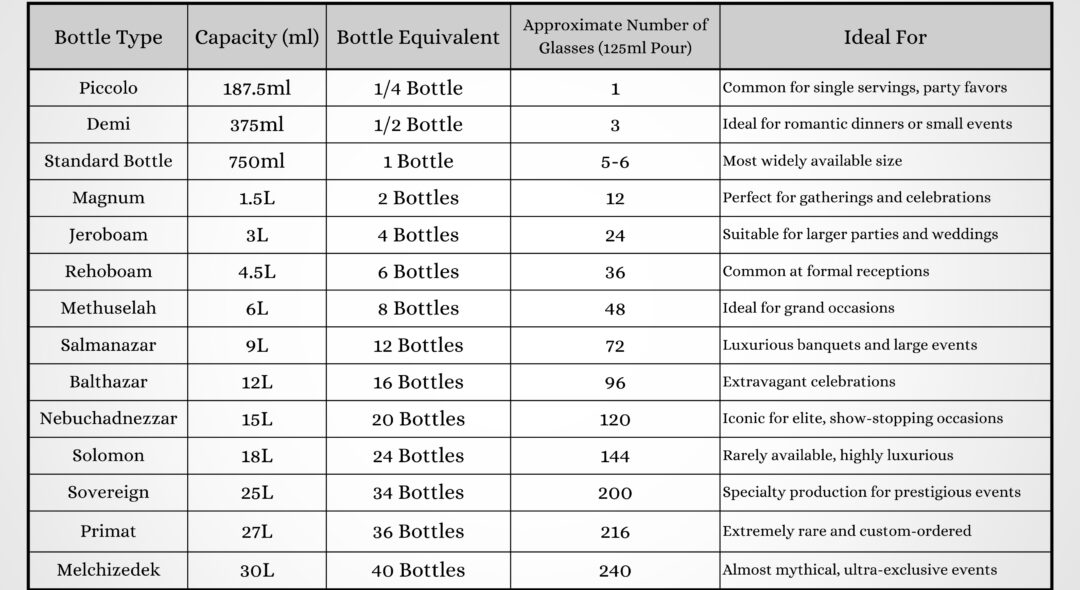 | Bottle Type | Capacity (ml) | Bottle Equivalent | Approximate Number of Glasses (125ml Pour) | Ideal For |
|---|---|---|---|---|
| Piccolo | 187.5ml | 1/4 Bottle | 1 | Common for single servings, party favors |
| Demi | 375ml | 1/2 Bottle | 3 | Ideal for romantic dinners or small events |
| Standard Bottle | 750ml | 1 Bottle | 5-6 | Most widely available size |
| Magnum | 1.5L | 2 Bottles | 12 | Perfect for gatherings and celebrations |
| Jeroboam | 3L | 4 Bottles | 24 | Suitable for larger parties and weddings |
| Rehoboam | 4.5L | 6 Bottles | 36 | Common at formal receptions |
| Methuselah | 6L | 8 Bottles | 48 | Ideal for grand occasions |
| Salmanazar | 9L | 12 Bottles | 72 | Luxurious banquets and large events |
| Balthazar | 12L | 16 Bottles | 96 | Extravagant celebrations |
| Nebuchadnezzar | 15L | 20 Bottles | 120 | Iconic for elite, show-stopping occasions |
| Solomon | 18L | 24 Bottles | 144 | Rarely available, highly luxurious |
| Sovereign | 25L | 34 Bottles | 200 | Specialty production for prestigious events |
| Primat | 27L | 36 Bottles | 216 | Extremely rare and custom-ordered |
| Melchizedek | 30L | 40 Bottles | 240 | Almost mythical, ultra-exclusive events |